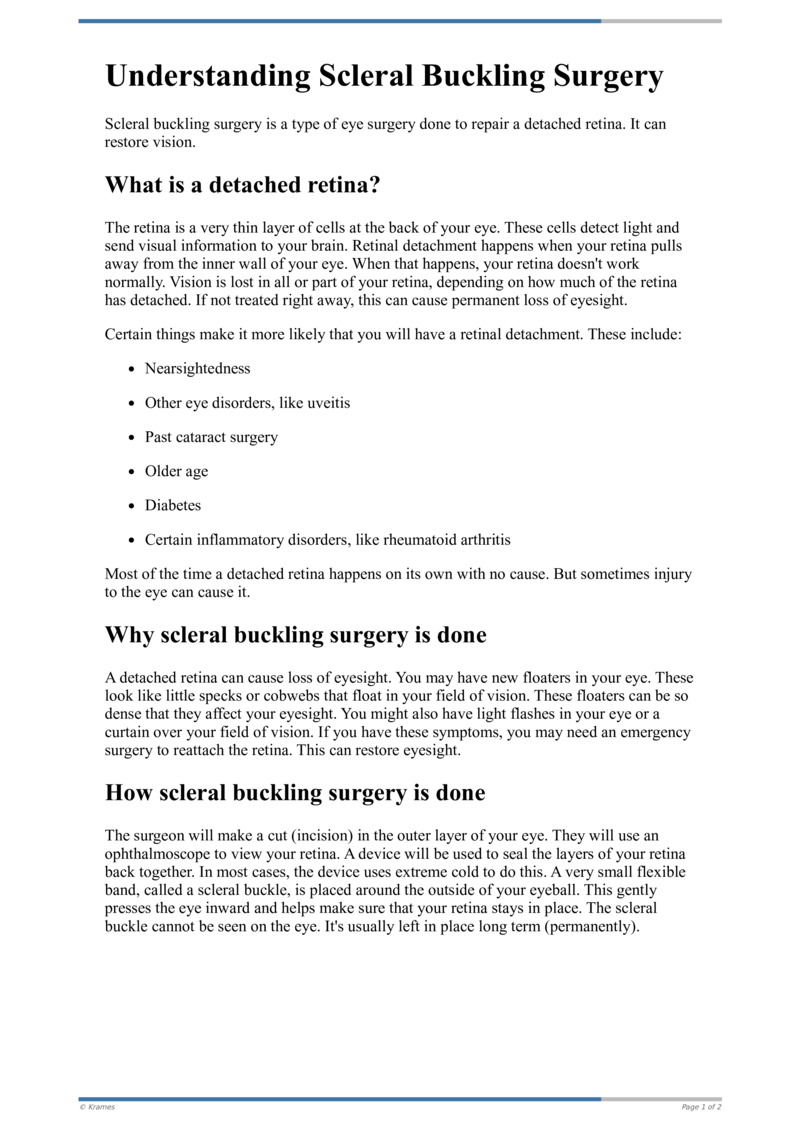 Understanding Scleral Buckling Surgery

Scleral buckling surgery is a type of eye surgery done to repair a detached retina. It can restore vision.

What is a detached retina?

The retina is a very thin layer of cells at the back of your eye. These cells detect light and send visual information to your brain. Retinal detachment happens when your retina pulls away from the inner wall of your eye. When that happens, your retina doesn't work normally. Vision is lost in all or part of your retina, depending on how much of the retina has detached. If not treated right away, this can cause permanent loss of eyesight.

Certain things make it more likely that you will have a retinal detachment. These include:

- Nearsightedness
- Other eye disorders, like uveitis
- Past cataract surgery
- Older age
- Diabetes
- Certain inflammatory disorders, like rheumatoid arthritis

Most of the time a detached retina happens on its own with no cause. But sometimes injury to the eye can cause it.

Why scleral buckling surgery is done

A detached retina can cause loss of eyesight. You may have new floaters in your eye. These look like little specks or cobwebs that float in your field of vision. These floaters can be so dense that they affect your eyesight. You might also have light flashes in your eye or a curtain over your field of vision. If you have these symptoms, you may need an emergency surgery to reattach the retina. This can restore eyesight.

How scleral buckling surgery is done

The surgeon will make a cut (incision) in the outer layer of your eye. They will use an ophthalmoscope to view your retina. A device will be used to seal the layers of your retina back together. In most cases, the device uses extreme cold to do this. A very small flexible band, called a scleral buckle, is placed around the outside of your eyeball. This gently presses the eye inward and helps make sure that your retina stays in place. The scleral buckle cannot be seen on the eye. It's usually left in place long term (permanently).

© Krames

Page 1 of 2